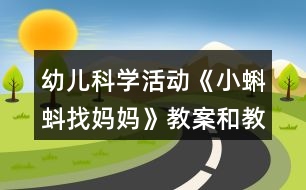 幼儿科学活动《小蝌蚪找妈妈》教案和教